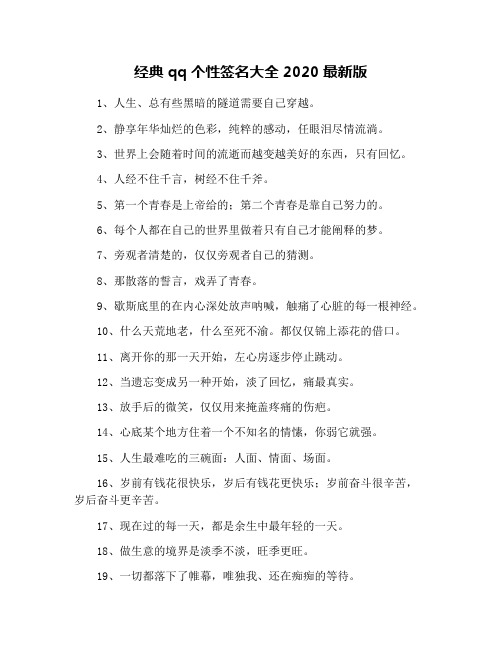 经典 qq 个性签名大全 2020 最新版

1、人生、总有些黑暗的隧道需要自己穿越。

2、静享年华灿烂的色彩，纯粹的感动，任眼泪尽情流淌。

3、世界上会随着时间的流逝而越变越美好的东西，只有回忆。

4、人经不住千言，树经不住千斧。

5、第一个青春是上帝给的；第二个青春是靠自己努力的。

6、每个人都在自己的世界里做着只有自己才能阐释的梦。

7、旁观者清楚的，仅仅旁观者自己的猜测。

8、那散落的誓言，戏弄了青春。

9、歇斯底里的在内心深处放声呐喊，触痛了心脏的每一根神经。

10、什么天荒地老，什么至死不渝。都仅仅锦上添花的借口。

11、离开你的那一天开始，左心房逐步停止跳动。

12、当遗忘变成另一种开始，淡了回忆，痛最真实。

13、放手后的微笑，仅仅用来掩盖疼痛的伤疤。

14、心底某个地方住着一个不知名的情愫，你弱它就强。

15、人生最难吃的三碗面：人面、情面、场面。

16、岁前有钱花很快乐，岁后有钱花更快乐；岁前奋斗很辛苦，岁后奋斗更辛苦。

17、现在过的每一天，都是余生中最年轻的一天。

18、做生意的境界是淡季不淡，旺季更旺。

19、一切都落下了帷幕，唯独我、还在痴痴的等待。